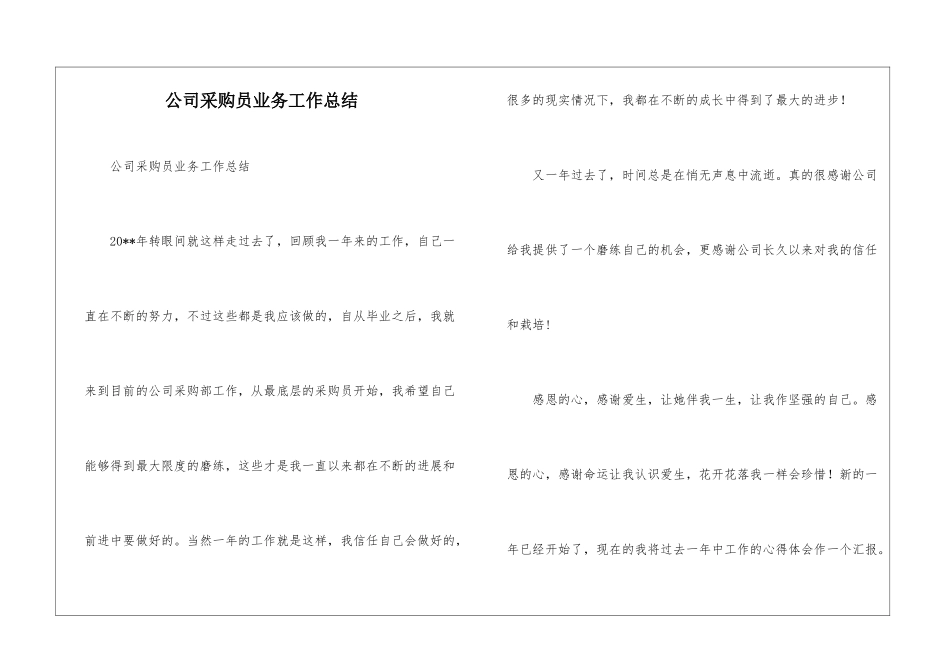 公司采购员业务工作总结

公司采购员业务工作总结

20**年转眼间就这样走过去了，回顾我一年来的工作，自己一直在不断的努力，不过这些都是我应该做的，自从毕业之后，我就来到目前的公司采购部工作，从最底层的采购员开始，我希望自己能够得到最大限度的磨练，这些才是我一直以来都在不断的进展和前进中要做好的。当然一年的工作就是这样，我信任自己会做好的，很多的现实情况下，我都在不断的成长中得到了最大的进步！

又一年过去了，时间总是在悄无声息中流逝。真的很感谢公司给我提供了一个磨练自己的机会，更感谢公司长久以来对我的信任和栽培！

感恩的心，感谢爱生，让她伴我一生，让我作坚强的自己。感恩的心，感谢命运让我认识爱生，花开花落我一样会珍惜！新的一年已经开始了，现在的我将过去一年中工作的心得体会作一个汇报。